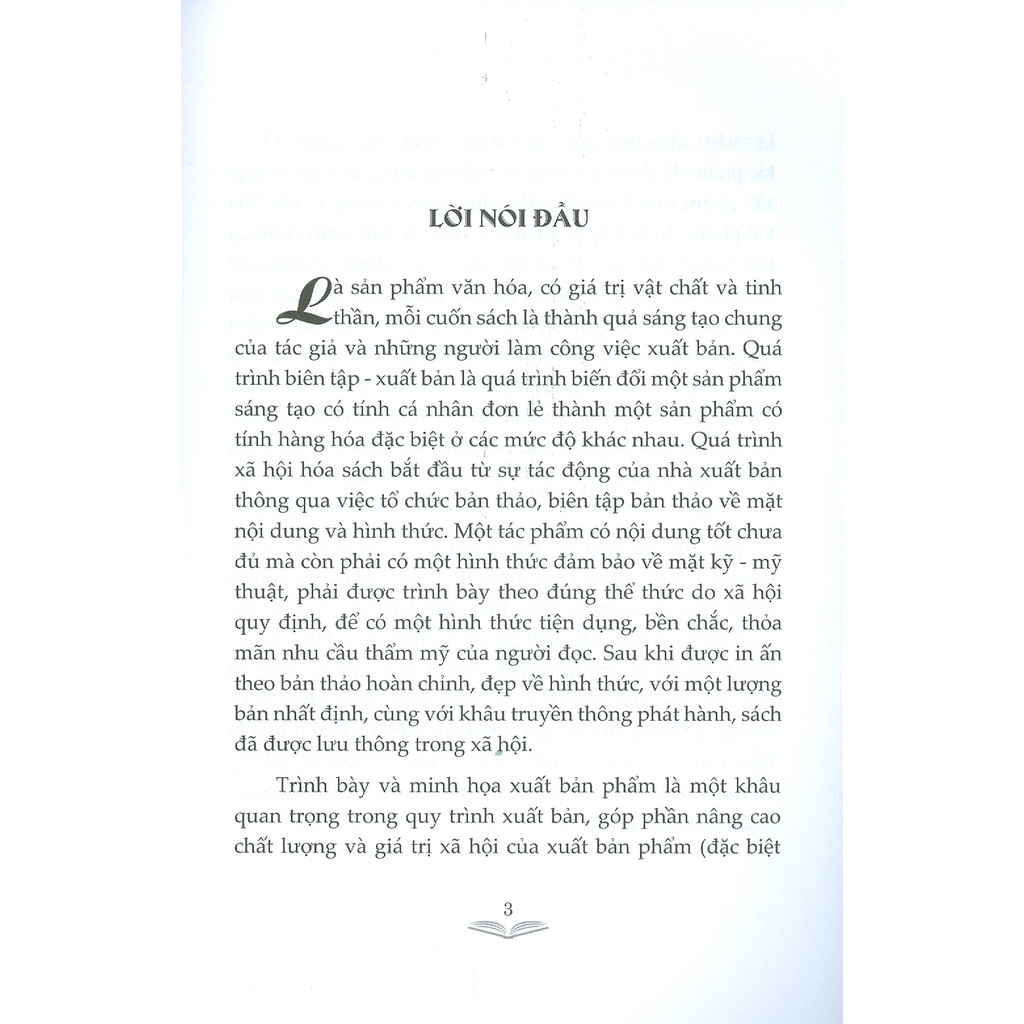 LỜI NÓI ĐẦU

Là sản phẩm văn hóa, có giá trị vật chất và tinh thần, mỗi cuốn sách là thành quả sáng tạo chung của tác giả và những người làm công việc xuất bản. Quá trình biên tập - xuất bản là quá trình biến đổi một sản phẩm sáng tạo có tính cá nhân đơn lẻ thành một sản phẩm có tính hàng hóa đặc biệt ở các mức độ khác nhau. Quá trình xã hội hóa sách bắt đầu từ sự tác động của nhà xuất bản thông qua việc tổ chức bản thảo, biên tập bản thảo về mặt nội dung và hình thức. Một tác phẩm có nội dung tốt chưa đủ mà còn phải có một hình thức đảm bảo về mặt kỹ - mỹ thuật, phải được trình bày theo đúng thể thức do xã hội quy định, để có một hình thức tiện dụng, bền chắc, thỏa mãn nhu cầu thẩm mỹ của người đọc. Sau khi được in ấn theo bản thảo hoàn chỉnh, đẹp về hình thức, với một lượng bản nhất định, cùng với khâu truyền thông phát hành, sách đã được lưu thông trong xã hội.

Trình bày và minh họa xuất bản phẩm là một khâu quan trọng trong quy trình xuất bản, góp phần nâng cao chất lượng và giá trị xã hội của xuất bản phẩm (đặc biệt

3